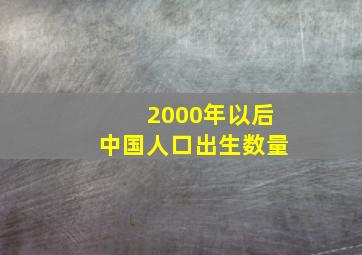 2000年以后
中国人口出生数量